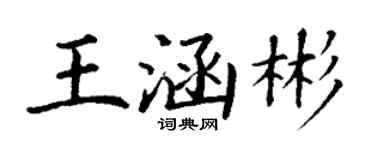 王涵彬
词典网